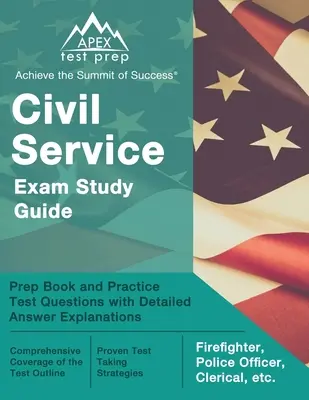 APEX
test prep
Achieve the Summit of Success®

Civil Service
Exam Study Guide

Prep Book and Practice Test Questions with Detailed Answer Explanations

Comprehensive Coverage of the Test Outline

Proven Test Taking Strategies

Firefighter, Police Officer, Clerical, etc.